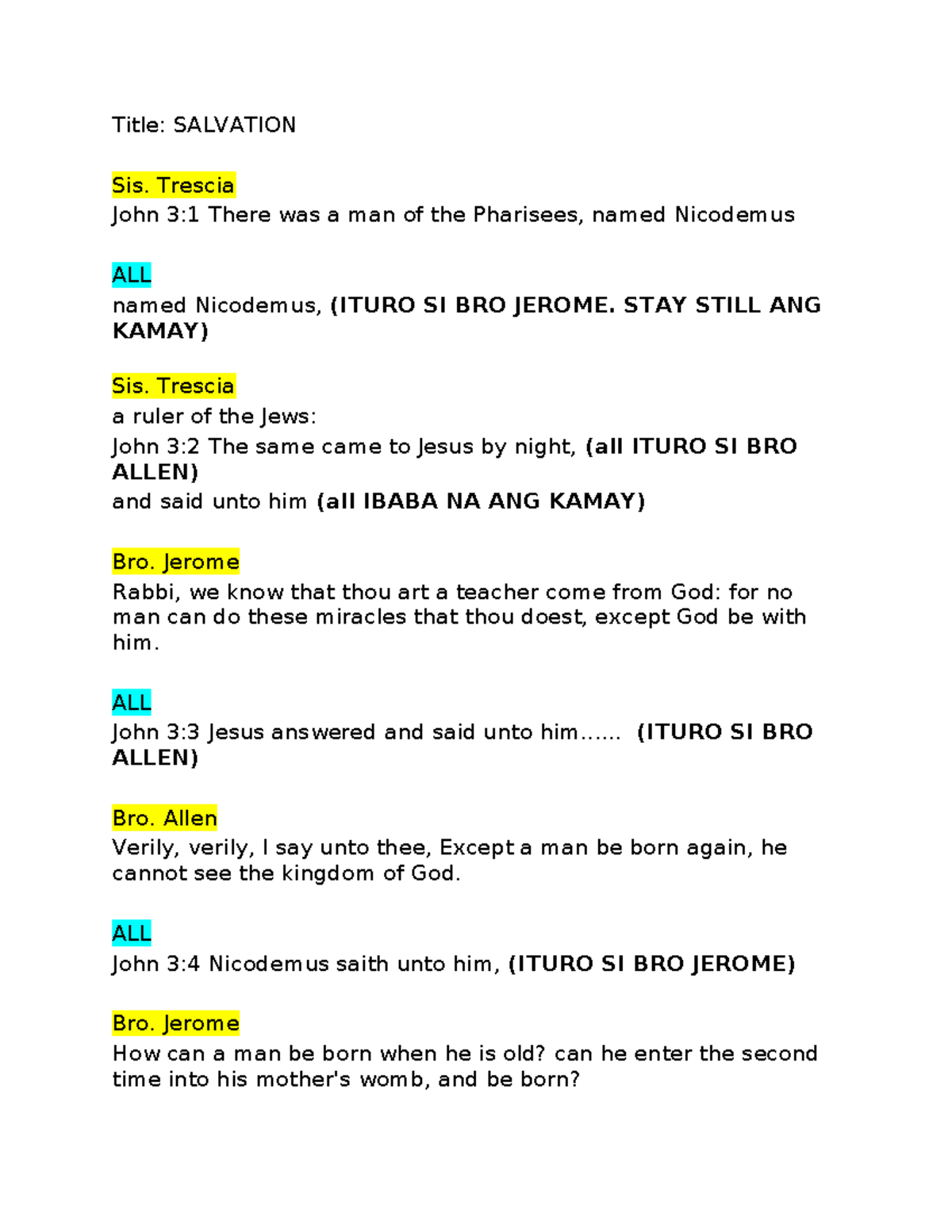 Title: SALVATION

Sis. Trescia
John 3:1 There was a man of the Pharisees, named Nicodemus

ALL
named Nicodemus, (ITURO SI BRO JEROME. STAY STILL ANG KAMAY)

Sis. Trescia
a ruler of the Jews:
John 3:2 The same came to Jesus by night, (all ITURO SI BRO ALLEN)
and said unto him (all IBABA NA ANG KAMAY)

Bro. Jerome
Rabbi, we know that thou art a teacher come from God: for no man can do these miracles that thou doest, except God be with him.

ALL
John 3:3 Jesus answered and said unto him…… (ITURO SI BRO ALLEN)

Bro. Allen
Verily, verily, I say unto thee, Except a man be born again, he cannot see the kingdom of God.

ALL
John 3:4 Nicodemus saith unto him, (ITURO SI BRO JEROME)

Bro. Jerome
How can a man be born when he is old? can he enter the second time into his mother's womb, and be born?